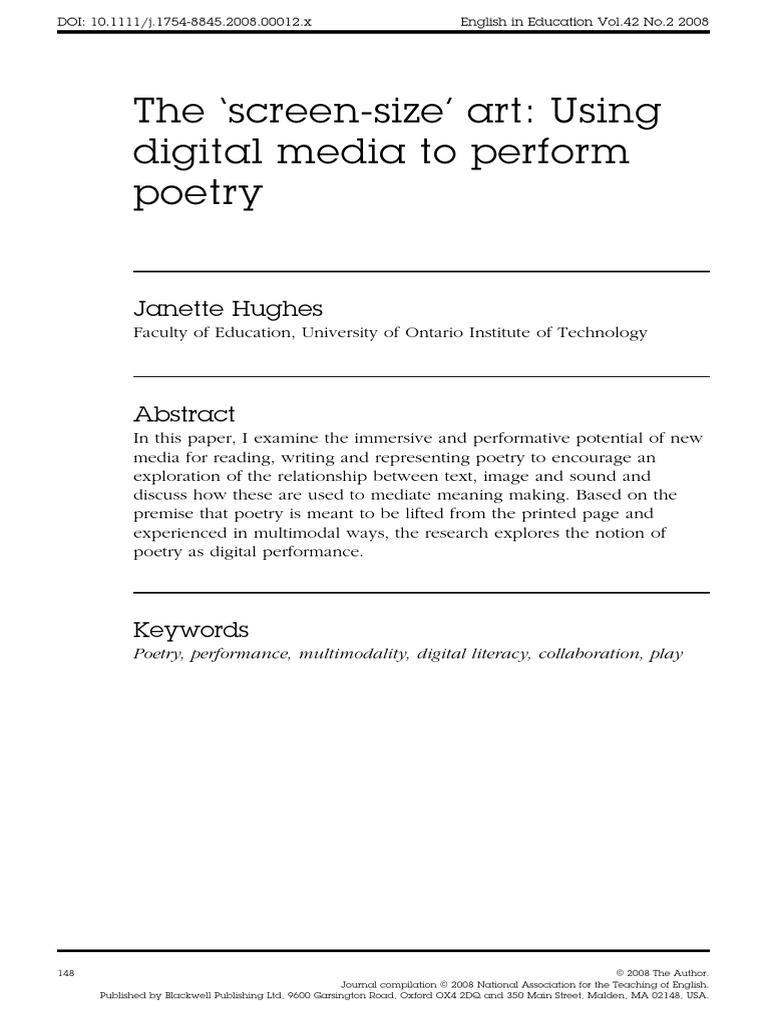 DOI: 10.1111/j.1754-8845.2008.00012.x

English in Education Vol.42 No.2 2008

The 'screen-size' art: Using digital media to perform poetry

Janette Hughes
Faculty of Education, University of Ontario Institute of Technology

Abstract
In this paper, I examine the immersive and performative potential of new media for reading, writing and representing poetry to encourage an exploration of the relationship between text, image and sound and discuss how these are used to mediate meaning making. Based on the premise that poetry is meant to be lifted from the printed page and experienced in multimodal ways, the research explores the notion of poetry as digital performance.

Keywords
Poetry, performance, multimodality, digital literacy, collaboration, play

148

© 2008 The Author.
Journal compilation © 2008 National Association for the Teaching of English.
Published by Blackwell Publishing Ltd, 9600 Garsington Road, Oxford OX4 2DQ and 350 Main Street, Malden, MA 02148, USA.